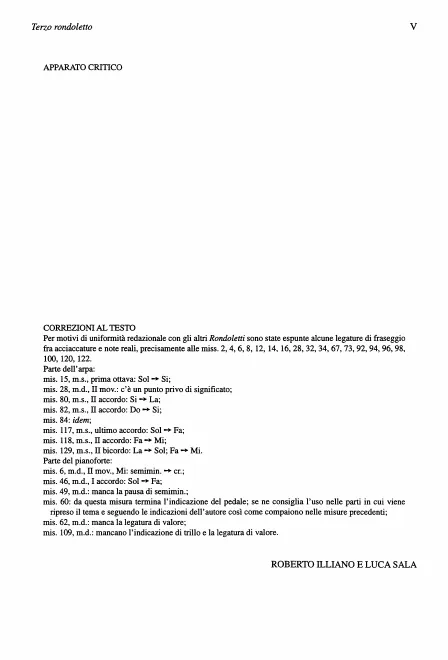 Terzo rondoletto V

APPARATO CRITICO

CORREZIONI AL TESTO
Per motivi di uniformità redazionale con gli altri Rondoletti sono state espunte alcune legature di fraseggio fra acciaccature e note reali, precisamente alle miss. 2, 4, 6, 8, 12, 14, 16, 28, 32, 34, 67, 73, 92, 94, 96, 98, 100, 120, 122.
Parte dell'arpa:
mis. 15, m.s., prima ottava: Sol → Si;
mis. 28, m.d., II mov.: c'è un punto privo di significato;
mis. 80, m.s., II accordo: Si → La;
mis. 82, m.s., II accordo: Do → Si;
mis. 84: idem;
mis. 117, m.s., ultimo accordo: Sol → Fa;
mis. 118, m.s., II accordo: Fa → Mi;
mis. 129, m.s., II bicordo: La → Sol; Fa → Mi.
Parte del pianoforte:
mis. 6, m.d., II mov., Mi: semimin. → cr.;
mis. 46, m.d., I accordo: Sol → Fa;
mis. 49, m.d.: manca la pausa di semimin.;
mis. 60: da questa misura termina l'indicazione del pedale; se ne consiglia l'uso nelle parti in cui viene ripreso il tema e seguendo le indicazioni dell'autore così come compaiono nelle misure precedenti;
mis. 62, m.d.: manca la legatura di valore;
mis. 109, m.d.: mancano l'indicazione di trillo e la legatura di valore.

ROBERTO ILLIANO E LUCA SALA